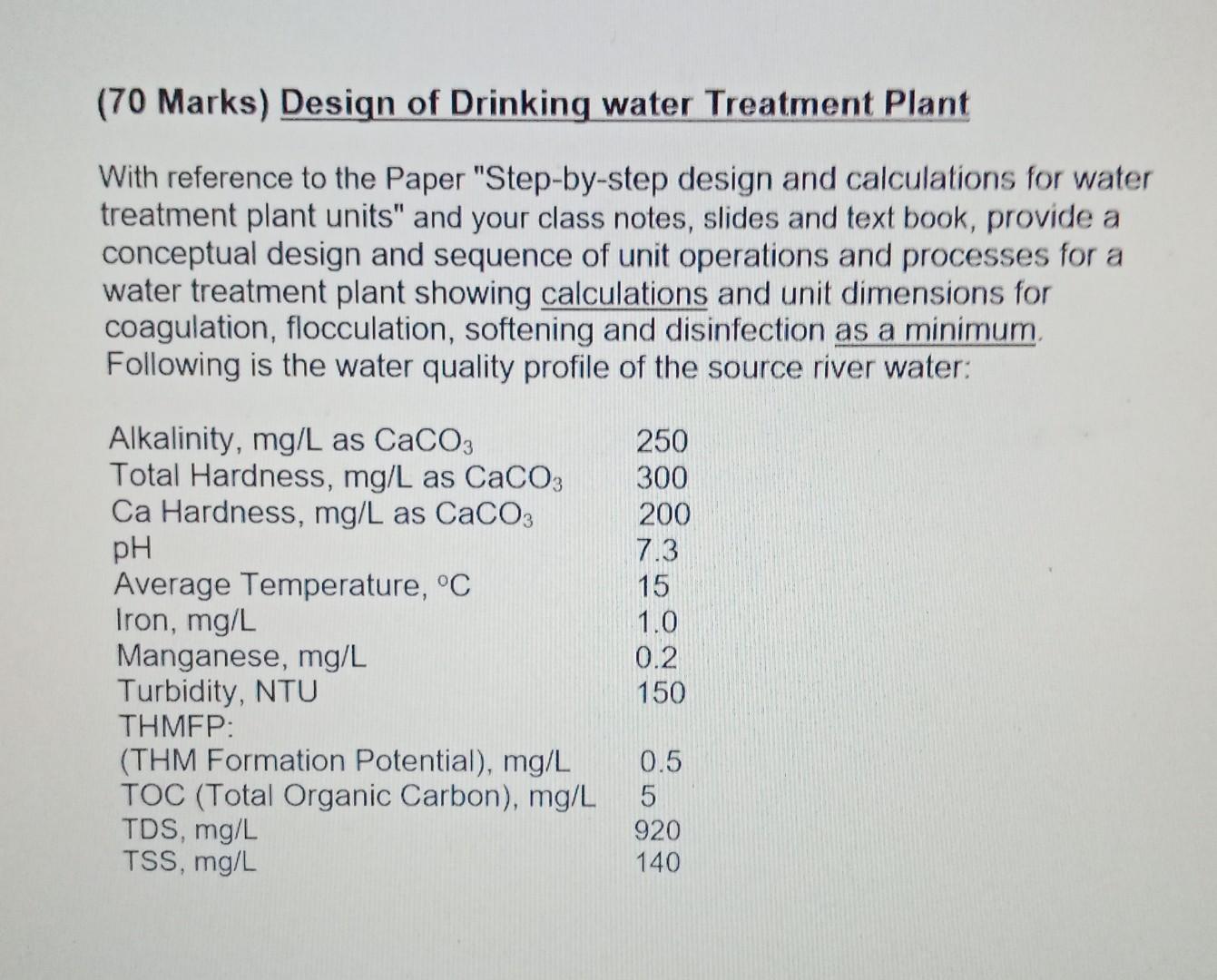 (70 Marks) Design of Drinking water Treatment Plant

With reference to the Paper "Step-by-step design and calculations for water treatment plant units" and your class notes, slides and text book, provide a conceptual design and sequence of unit operations and processes for a water treatment plant showing calculations and unit dimensions for coagulation, flocculation, softening and disinfection as a minimum. Following is the water quality profile of the source river water:

| | |
|---|---|
| Alkalinity, mg/L as $CaCO_3$ | 250 |
| Total Hardness, mg/L as $CaCO_3$ | 300 |
| Ca Hardness, mg/L as $CaCO_3$ | 200 |
| pH | 7.3 |
| Average Temperature, °C | 15 |
| Iron, mg/L | 1.0 |
| Manganese, mg/L | 0.2 |
| Turbidity, NTU | 150 |
| THMFP: (THM Formation Potential), mg/L | 0.5 |
| TOC (Total Organic Carbon), mg/L | 5 |
| TDS, mg/L | 920 |
| TSS, mg/L | 140 |